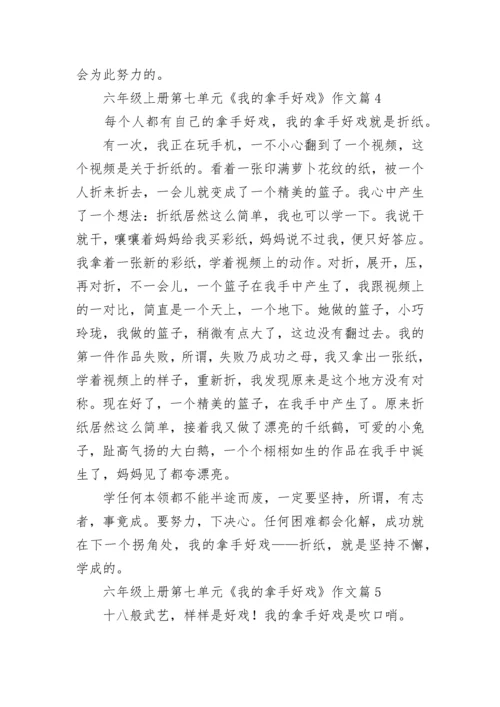 会为此努力的。

六年级上册第七单元《我的拿手好戏》作文篇 4

每个人都有自己的拿手好戏，我的拿手好戏就是折纸。

有一次，我正在玩手机，一不小心翻到了一个视频，这个视频是关于折纸的。看着一张印满萝卜花纹的纸，被一个人折来折去，一会儿就变成了一个精美的篮子。我心中产生了一个想法：折纸居然这么简单，我也可以学一下。我说干就干，嚷嚷着妈妈给我买彩纸，妈妈说不过我，便只好答应。我拿着一张新的彩纸，学着视频上的动作。对折，展开，压，再对折，不一会儿，一个篮子在我手中产生了，我跟视频上的一对比，简直是一个天上，一个地下。她做的篮子，小巧玲珑，我做的篮子，稍微有点大了，这边没有翻过去。我的第一件作品失败，所谓，失败乃成功之母，我又拿出一张纸，学着视频上的样子，重新折，我发现原来是这个地方没有对称。现在好了，一个精美的篮子，在我手中产生了。原来折纸居然这么简单，接着我又做了漂亮的千纸鹤，可爱的小兔子，趾高气扬的大白鹅，一个个栩栩如生的作品在我手中诞生了，妈妈见了都夸漂亮。

学任何本领都不能半途而废，一定要坚持，所谓，有志者，事竟成。要努力，下决心。任何困难都会化解，成功就在下一个拐角处，我的拿手好戏——折纸，就是坚持不懈，学成的。

六年级上册第七单元《我的拿手好戏》作文篇 5

十八般武艺，样样是好戏！我的拿手好戏是吹口哨。